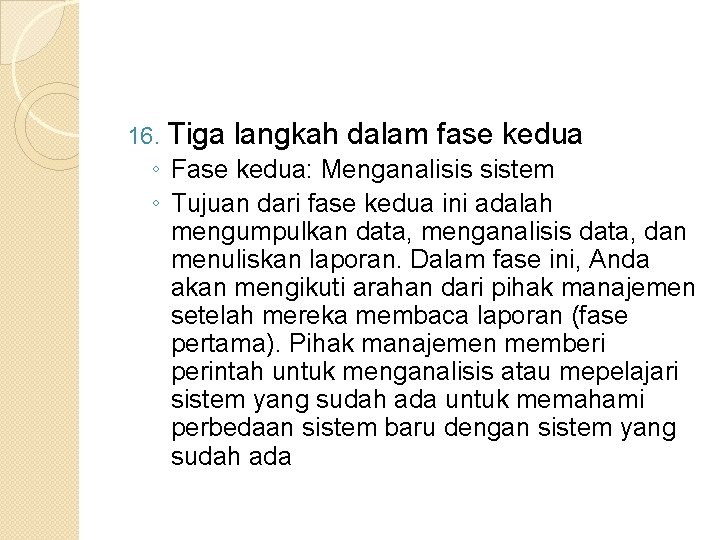 16. Tiga langkah dalam fase kedua

◦ Fase kedua: Menganalisis sistem

◦ Tujuan dari fase kedua ini adalah mengumpulkan data, menganalisis data, dan menuliskan laporan. Dalam fase ini, Anda akan mengikuti arahan dari pihak manajemen setelah mereka membaca laporan (fase pertama). Pihak manajemen memberi perintah untuk menganalisis atau mepelajari sistem yang sudah ada untuk memahami perbedaan sistem baru dengan sistem yang sudah ada